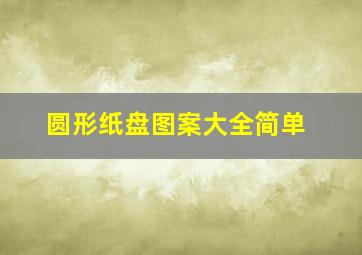 圆形纸盘图案大全简单